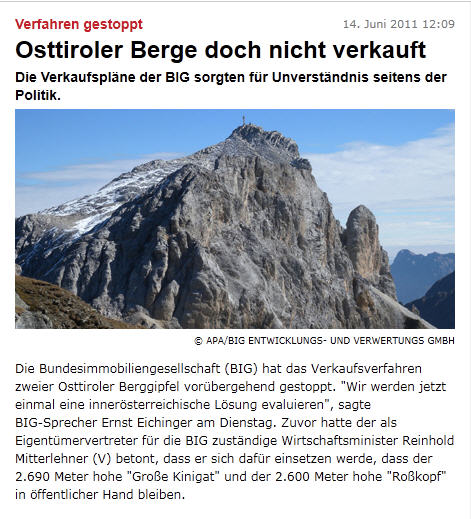 Verfahren gestoppt

14. Juni 2011 12:09

Osttiroler Berge doch nicht verkauft

Die Verkaufspläne der BIG sorgten für Unverständnis seitens der Politik.

© APA/BIG ENTWICKLUNGS- UND VERWERTUNGS GMBH

Die Bundesimmobiliengesellschaft (BIG) hat das Verkaufsverfahren zweier Osttiroler Berggipfel vorübergehend gestoppt. "Wir werden jetzt einmal eine innerösterreichische Lösung evaluieren", sagte BIG-Sprecher Ernst Eichinger am Dienstag. Zuvor hatte der als Eigentümervertreter für die BIG zuständige Wirtschaftsminister Reinhold Mitterlehner (V) betont, dass er sich dafür einsetzen werde, dass der 2.690 Meter hohe "Große Kinigat" und der 2.600 Meter hohe "Roßkopf" in öffentlicher Hand bleiben.